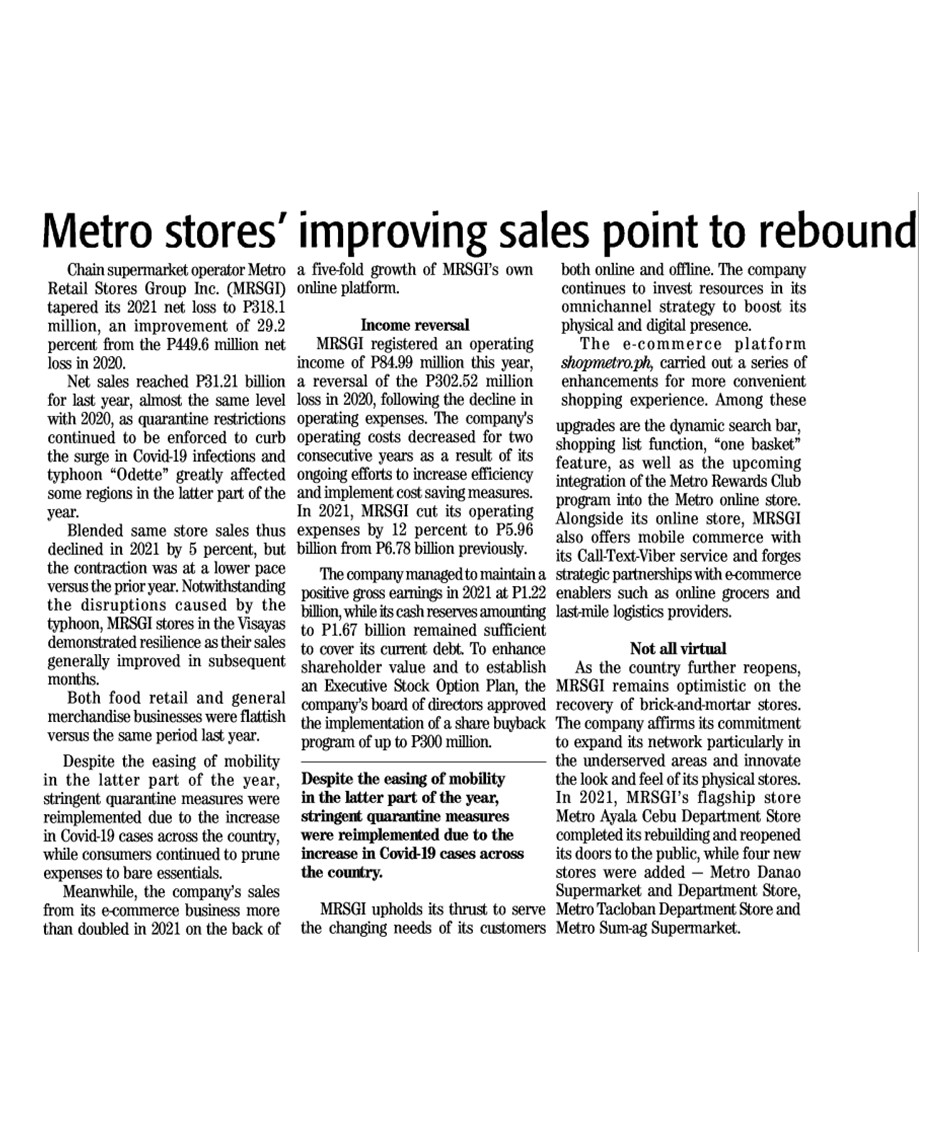 Metro stores' improving sales point to rebound

Chain supermarket operator Metro Retail Stores Group Inc. (MRSGI) tapered its 2021 net loss to P318.1 million, an improvement of 29.2 percent from the P449.6 million net loss in 2020.

Net sales reached P31.21 billion for last year, almost the same level with 2020, as quarantine restrictions continued to be enforced to curb the surge in Covid-19 infections and typhoon "Odette" greatly affected some regions in the latter part of the year.

Blended same store sales thus declined in 2021 by 5 percent, but the contraction was at a lower pace versus the prior year. Notwithstanding the disruptions caused by the typhoon, MRSGI stores in the Visayas demonstrated resilience as their sales generally improved in subsequent months.

Both food retail and general merchandise businesses were flattish versus the same period last year.

Despite the easing of mobility in the latter part of the year, stringent quarantine measures were reimplemented due to the increase in Covid-19 cases across the country, while consumers continued to prune expenses to bare essentials.

Meanwhile, the company's sales from its e-commerce business more than doubled in 2021 on the back of a five-fold growth of MRSGI's own online platform.

Income reversal

MRSGI registered an operating income of P84.99 million this year, a reversal of the P302.52 million loss in 2020, following the decline in operating expenses. The company's operating costs decreased for two consecutive years as a result of its ongoing efforts to increase efficiency and implement cost saving measures. In 2021, MRSGI cut its operating expenses by 12 percent to P5.96 billion from P6.78 billion previously.

The company managed to maintain a positive gross earnings in 2021 at P1.22 billion, while its cash reserves amounting to P1.67 billion remained sufficient to cover its current debt. To enhance shareholder value and to establish an Executive Stock Option Plan, the company's board of directors approved the implementation of a share buyback program of up to P300 million.

Despite the easing of mobility in the latter part of the year, stringent quarantine measures were reimplemented due to the increase in Covid-19 cases across the country.

MRSGI upholds its thrust to serve the changing needs of its customers both online and offline. The company continues to invest resources in its omnichannel strategy to boost its physical and digital presence.

The e-commerce platform shopmetro.ph, carried out a series of enhancements for more convenient shopping experience. Among these upgrades are the dynamic search bar, shopping list function, "one basket" feature, as well as the upcoming integration of the Metro Rewards Club program into the Metro online store. Alongside its online store, MRSGI also offers mobile commerce with its Call-Text-Viber service and forges strategic partnerships with e-commerce enablers such as online grocers and last-mile logistics providers.

Not all virtual

As the country further reopens, MRSGI remains optimistic on the recovery of brick-and-mortar stores. The company affirms its commitment to expand its network particularly in the underserved areas and innovate the look and feel of its physical stores. In 2021, MRSGI's flagship store Metro Ayala Cebu Department Store completed its rebuilding and reopened its doors to the public, while four new stores were added — Metro Danao Supermarket and Department Store, Metro Tacloban Department Store and Metro Sum-ag Supermarket.